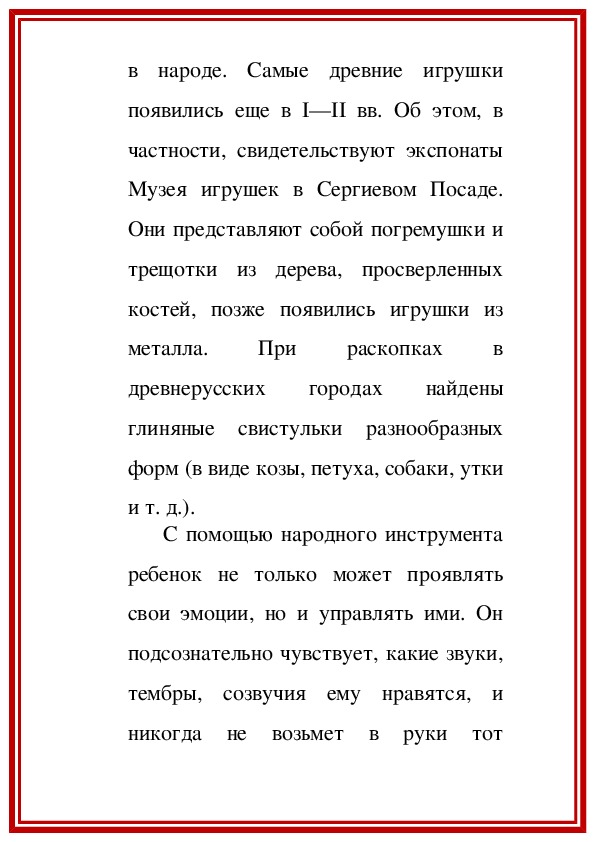 в народе. Самые древние игрушки появились еще в I—II вв. Об этом, в частности, свидетельствуют экспонаты Музея игрушек в Сергиевом Посаде. Они представляют собой погремушки и трещотки из дерева, просверленных костей, позже появились игрушки из металла. При раскопках в древнерусских городах найдены глиняные свистульки разнообразных форм (в виде козы, петуха, собаки, утки и т. д.).

С помощью народного инструмента ребенок не только может проявлять свои эмоции, но и управлять ими. Он подсознательно чувствует, какие звуки, тембры, созвучия ему нравятся, и никогда не возьмет в руки тот